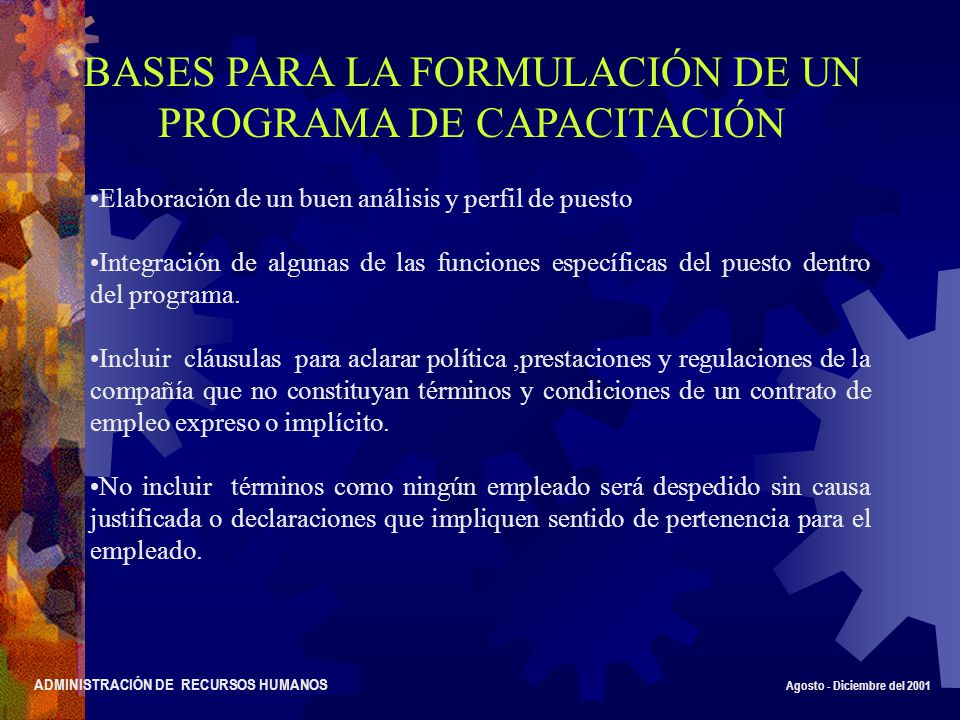 BASES PARA LA FORMULACIÓN DE UN PROGRAMA DE CAPACITACIÓN

•Elaboración de un buen análisis y perfil de puesto

•Integración de algunas de las funciones específicas del puesto dentro del programa.

•Incluir cláusulas para aclarar política ,prestaciones y regulaciones de la compañía que no constituyan términos y condiciones de un contrato de empleo expreso o implícito.

•No incluir términos como ningún empleado será despedido sin causa justificada o declaraciones que impliquen sentido de pertenencia para el empleado.

ADMINISTRACIÓN DE RECURSOS HUMANOS

Agosto - Diciembre del 2001